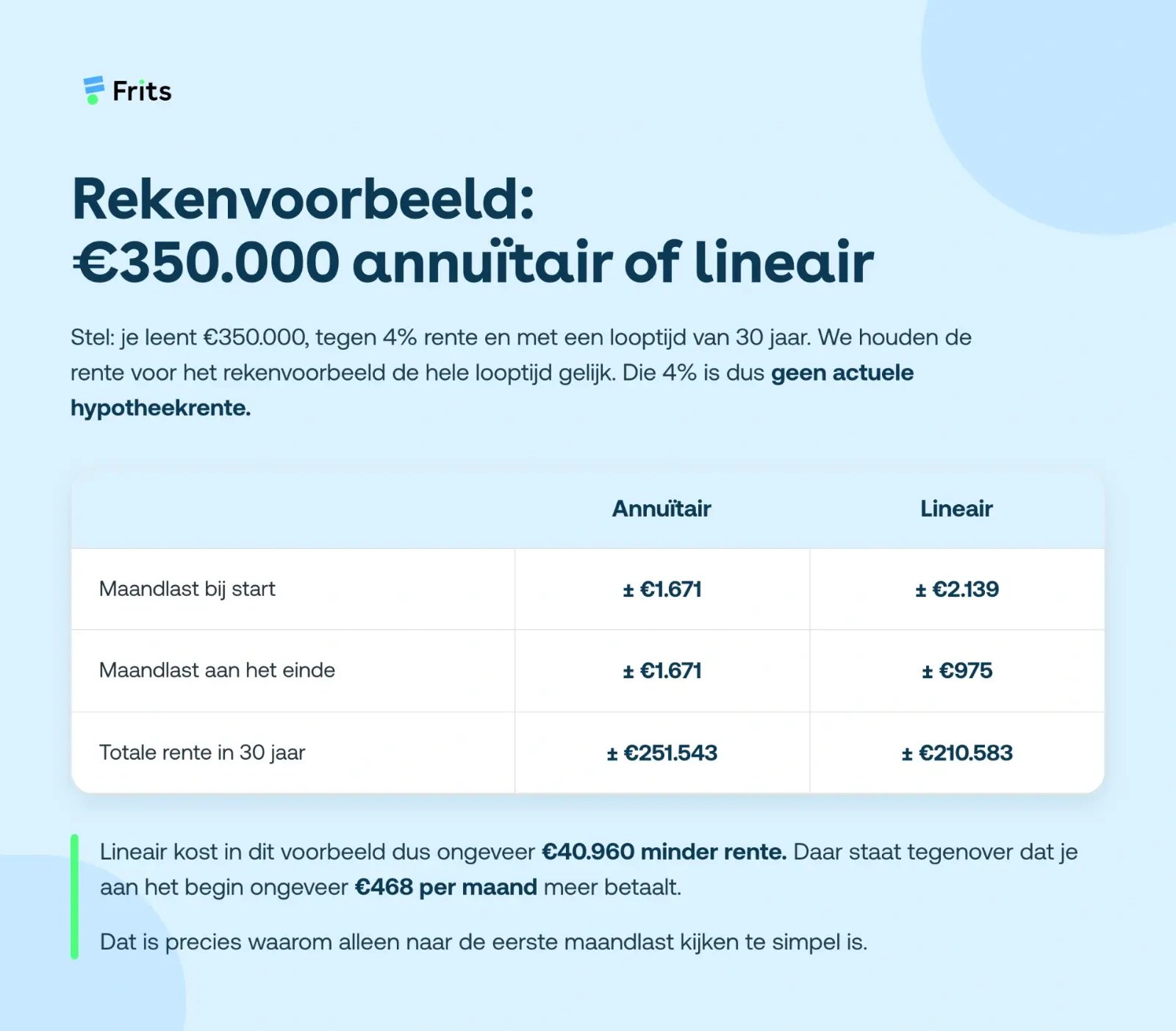 Frits

Rekenvoorbeeld:
€350.000 annuïtair of lineair

Stel: je leent €350.000, tegen 4% rente en met een looptijd van 30 jaar. We houden de rente voor het rekenvoorbeeld de hele looptijd gelijk. Die 4% is dus geen actuele hypotheekrente.

| | Annuïtair | Lineair |
|---|---|---|
| Maandlast bij start | ± €1.671 | ± €2.139 |
| Maandlast aan het einde | ± €1.671 | ± €975 |
| Totale rente in 30 jaar | ± €251.543 | ± €210.583 |

Lineair kost in dit voorbeeld dus ongeveer €40.960 minder rente. Daar staat tegenover dat je aan het begin ongeveer €468 per maand meer betaalt.

Dat is precies waarom alleen naar de eerste maandlast kijken te simpel is.